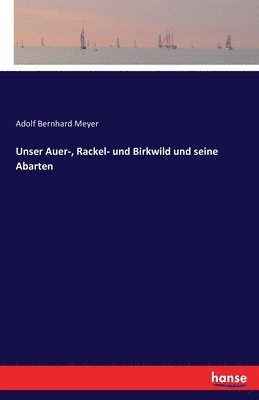 Adolf Bernhard Meyer

Unser Auer-, Rackel- und Birkwild und seine Abarten

hanse